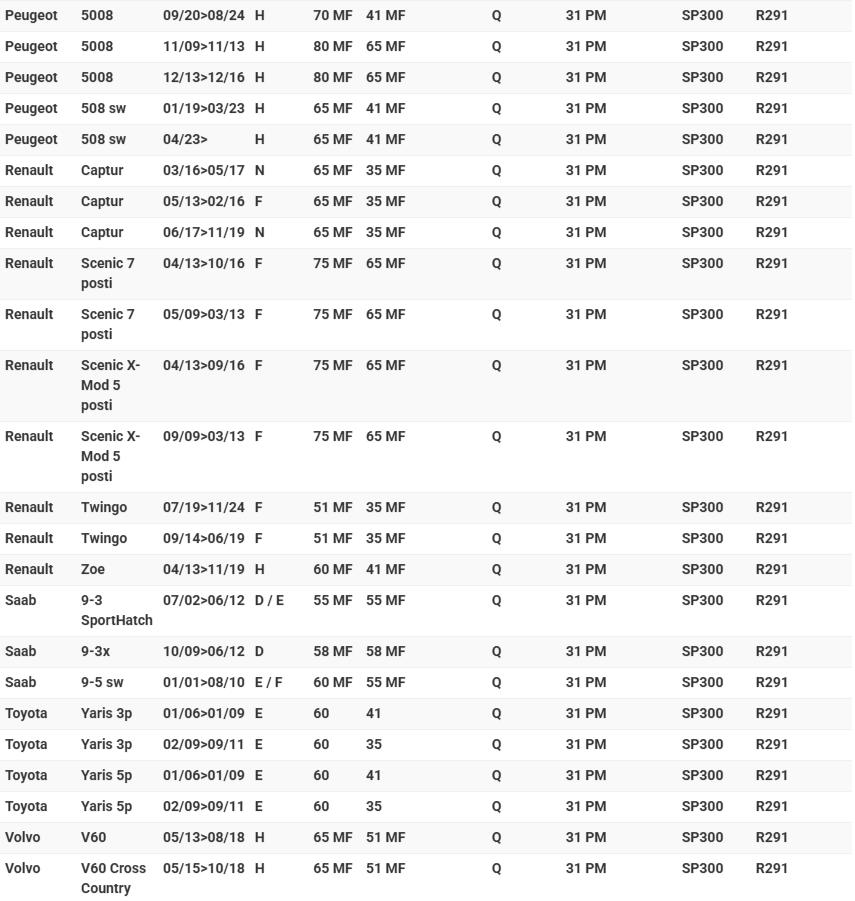 | | | | | | | | | | |
|---|---|---|---|---|---|---|---|---|---|
| Peugeot | 5008 | 09/20>08/24 | H | 70 MF | 41 MF | Q | 31 PM | SP300 | R291 |
| Peugeot | 5008 | 11/09>11/13 | H | 80 MF | 65 MF | Q | 31 PM | SP300 | R291 |
| Peugeot | 5008 | 12/13>12/16 | H | 80 MF | 65 MF | Q | 31 PM | SP300 | R291 |
| Peugeot | 508 sw | 01/19>03/23 | H | 65 MF | 41 MF | Q | 31 PM | SP300 | R291 |
| Peugeot | 508 sw | 04/23> | H | 65 MF | 41 MF | Q | 31 PM | SP300 | R291 |
| Renault | Captur | 03/16>05/17 | N | 65 MF | 35 MF | Q | 31 PM | SP300 | R291 |
| Renault | Captur | 05/13>02/16 | F | 65 MF | 35 MF | Q | 31 PM | SP300 | R291 |
| Renault | Captur | 06/17>11/19 | N | 65 MF | 35 MF | Q | 31 PM | SP300 | R291 |
| Renault | Scenic 7 posti | 04/13>10/16 | F | 75 MF | 65 MF | Q | 31 PM | SP300 | R291 |
| Renault | Scenic 7 posti | 05/09>03/13 | F | 75 MF | 65 MF | Q | 31 PM | SP300 | R291 |
| Renault | Scenic X-Mod 5 posti | 04/13>09/16 | F | 75 MF | 65 MF | Q | 31 PM | SP300 | R291 |
| Renault | Scenic X-Mod 5 posti | 09/09>03/13 | F | 75 MF | 65 MF | Q | 31 PM | SP300 | R291 |
| Renault | Twingo | 07/19>11/24 | F | 51 MF | 35 MF | Q | 31 PM | SP300 | R291 |
| Renault | Twingo | 09/14>06/19 | F | 51 MF | 35 MF | Q | 31 PM | SP300 | R291 |
| Renault | Zoe | 04/13>11/19 | H | 60 MF | 41 MF | Q | 31 PM | SP300 | R291 |
| Saab | 9-3 SportHatch | 07/02>06/12 | D / E | 55 MF | 55 MF | Q | 31 PM | SP300 | R291 |
| Saab | 9-3x | 10/09>06/12 | D | 58 MF | 58 MF | Q | 31 PM | SP300 | R291 |
| Saab | 9-5 sw | 01/01>08/10 | E / F | 60 MF | 55 MF | Q | 31 PM | SP300 | R291 |
| Toyota | Yaris 3p | 01/06>01/09 | E | 60 | 41 | Q | 31 PM | SP300 | R291 |
| Toyota | Yaris 3p | 02/09>09/11 | E | 60 | 35 | Q | 31 PM | SP300 | R291 |
| Toyota | Yaris 5p | 01/06>01/09 | E | 60 | 41 | Q | 31 PM | SP300 | R291 |
| Toyota | Yaris 5p | 02/09>09/11 | E | 60 | 35 | Q | 31 PM | SP300 | R291 |
| Volvo | V60 | 05/13>08/18 | H | 65 MF | 51 MF | Q | 31 PM | SP300 | R291 |
| Volvo | V60 Cross Country | 05/15>10/18 | H | 65 MF | 51 MF | Q | 31 PM | SP300 | R291 |